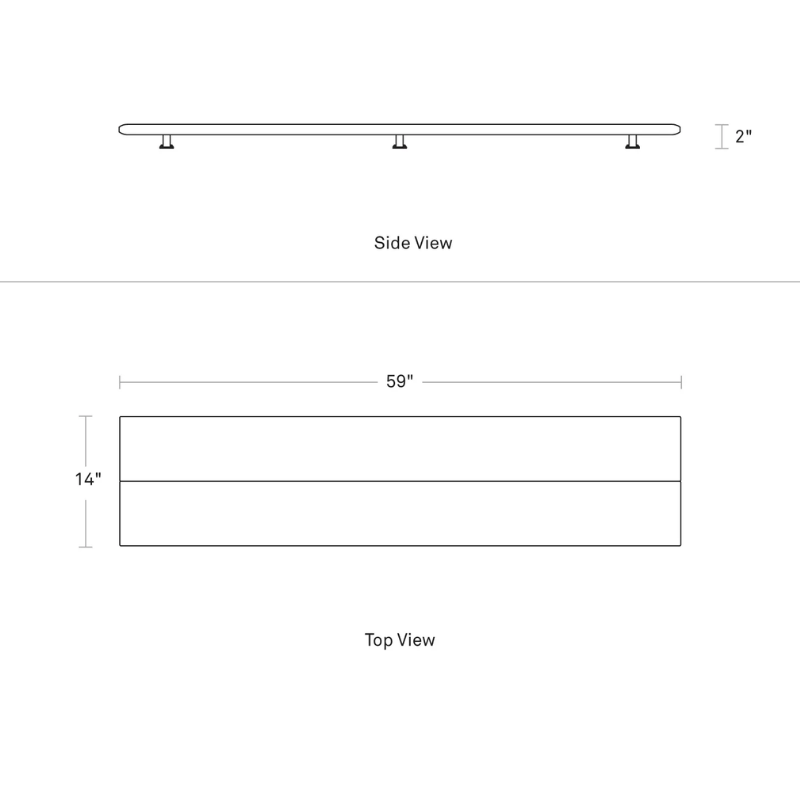 2"

Side View

59"

14"

Top View